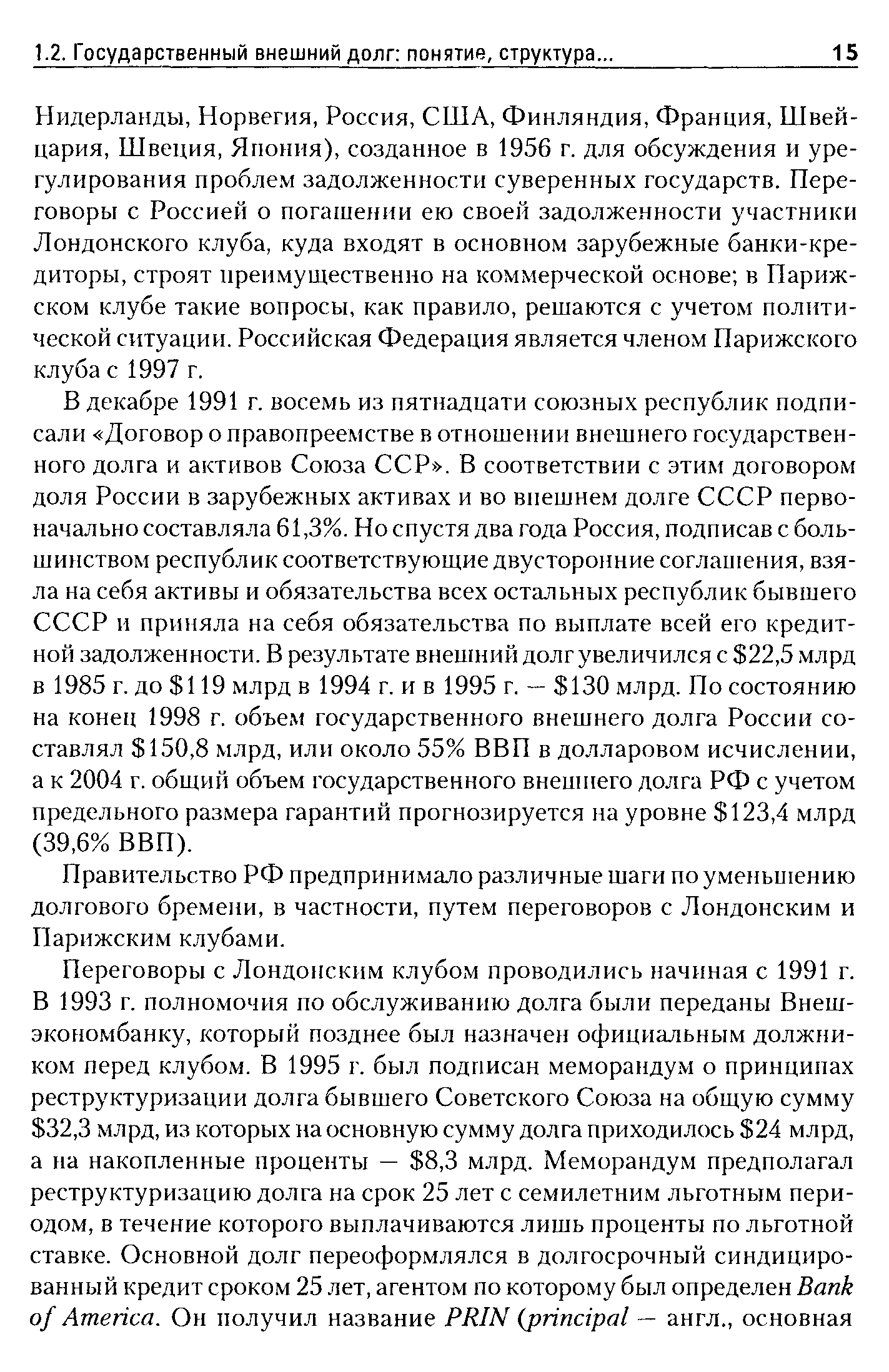 1.2. Государственный внешний долг: понятие, структура... 15

Нидерланды, Норвегия, Россия, США, Финляндия, Франция, Швейцария, Швеция, Япония), созданное в 1956 г. для обсуждения и урегулирования проблем задолженности суверенных государств. Переговоры с Россией о погашении ею своей задолженности участники Лондонского клуба, куда входят в основном зарубежные банки-кредиторы, строят преимущественно на коммерческой основе; в Парижском клубе такие вопросы, как правило, решаются с учетом политической ситуации. Российская Федерация является членом Парижского клуба с 1997 г.

В декабре 1991 г. восемь из пятнадцати союзных республик подписали «Договор о правопреемстве в отношении внешнего государственного долга и активов Союза ССР». В соответствии с этим договором доля России в зарубежных активах и во внешнем долге СССР первоначально составляла 61,3%. Но спустя два года Россия, подписав с большинством республик соответствующие двусторонние соглашения, взяла на себя активы и обязательства всех остальных республик бывшего СССР и приняла на себя обязательства по выплате всей его кредитной задолженности. В результате внешний долг увеличился с \$22,5 млрд в 1985 г. до \$119 млрд в 1994 г. и в 1995 г. — \$130 млрд. По состоянию на конец 1998 г. объем государственного внешнего долга России составлял \$150,8 млрд, или около 55% ВВП в долларовом исчислении, а к 2004 г. общий объем государственного внешнего долга РФ с учетом предельного размера гарантий прогнозируется на уровне \$123,4 млрд (39,6% ВВП).

Правительство РФ предпринимало различные шаги по уменьшению долгового бремени, в частности, путем переговоров с Лондонским и Парижским клубами.

Переговоры с Лондонским клубом проводились начиная с 1991 г. В 1993 г. полномочия по обслуживанию долга были переданы Внешэкономбанку, который позднее был назначен официальным должником перед клубом. В 1995 г. был подписан меморандум о принципах реструктуризации долга бывшего Советского Союза на общую сумму \$32,3 млрд, из которых на основную сумму долга приходилось \$24 млрд, а на накопленные проценты — \$8,3 млрд. Меморандум предполагал реструктуризацию долга на срок 25 лет с семилетним льготным периодом, в течение которого выплачиваются лишь проценты по льготной ставке. Основной долг переоформлялся в долгосрочный синдицированный кредит сроком 25 лет, агентом по которому был определен Bank of America. Он получил название PRIN (principal — англ., основная